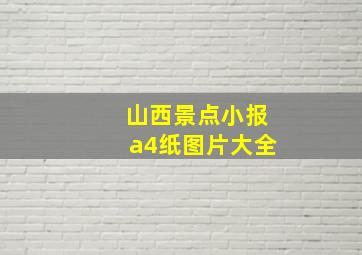 山西景点小报
a4纸图片大全